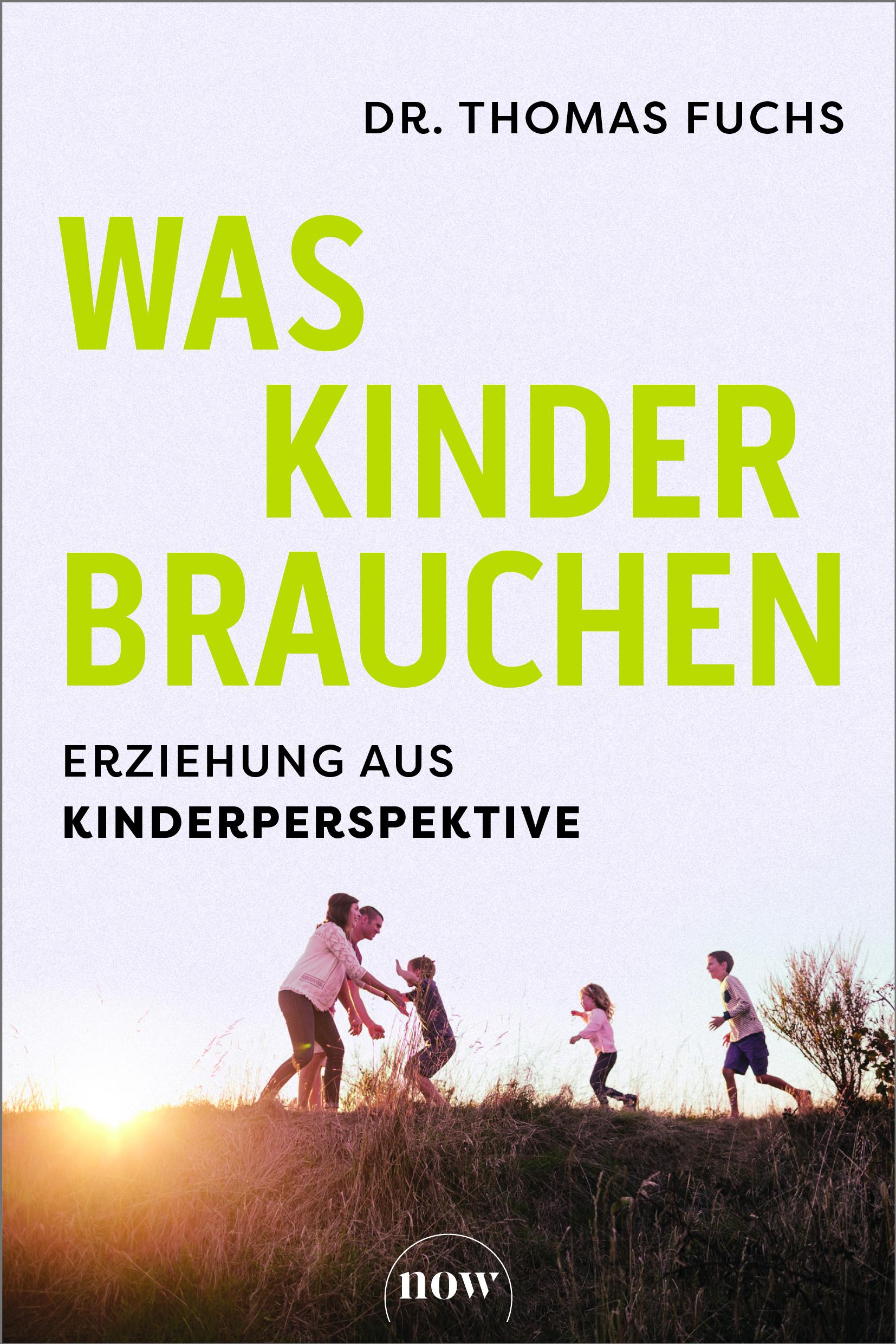 DR. THOMAS FUCHS

WAS
KINDER
BRAUCHEN

ERZIEHUNG AUS
KINDERPERSPEKTIVE

now